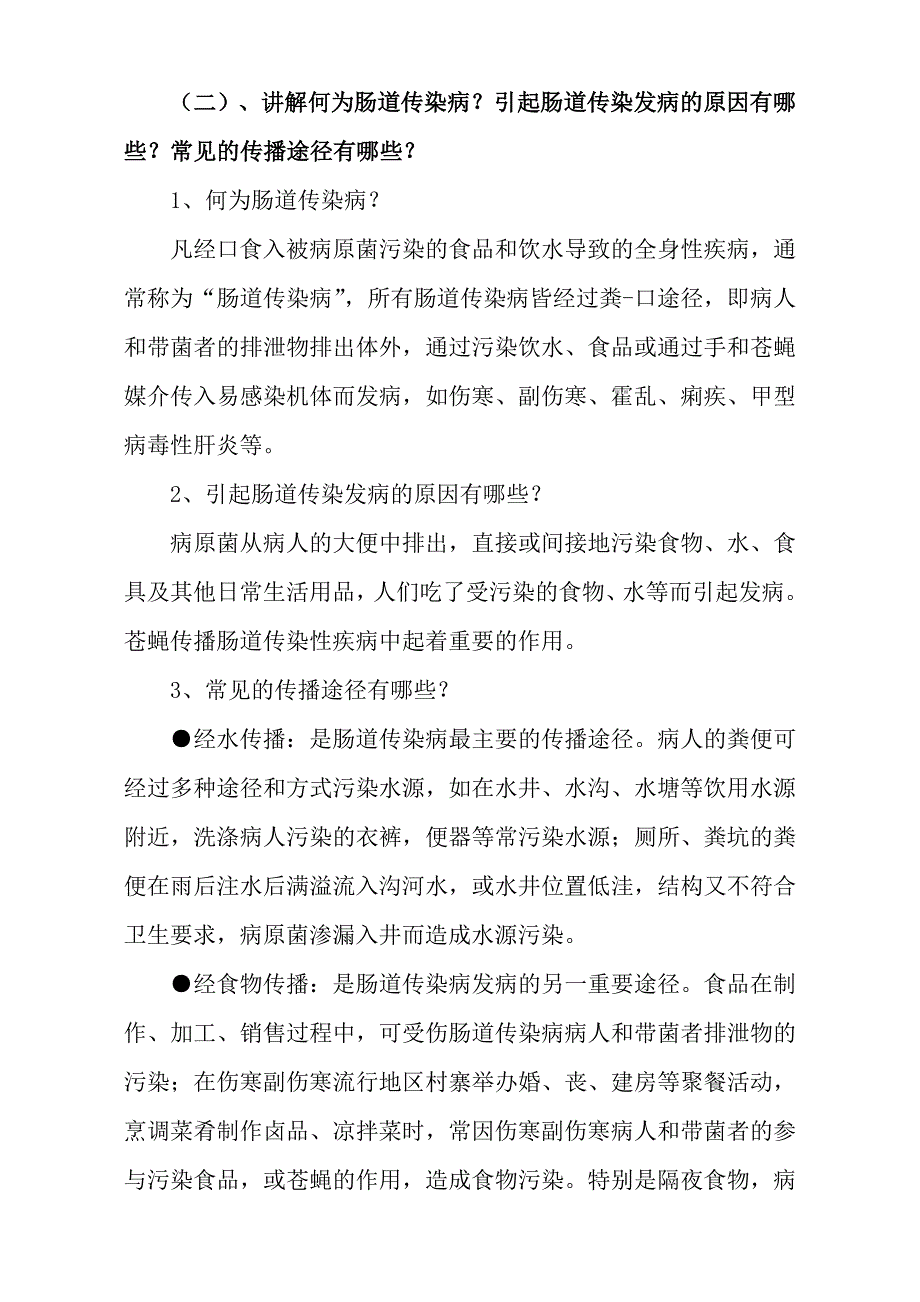 （二）、讲解何为肠道传染病？引起肠道传染发病的原因有哪些？常见的传播途径有哪些？

1、何为肠道传染病？

凡经口食入被病原菌污染的食品和饮水导致的全身性疾病，通常称为“肠道传染病”，所有肠道传染病皆经过粪-口途径，即病人和带菌者的排泄物排出体外，通过污染饮水、食品或通过手和苍蝇媒介传入易感染机体而发病，如伤寒、副伤寒、霍乱、痢疾、甲型病毒性肝炎等。

2、引起肠道传染发病的原因有哪些？

病原菌从病人的大便中排出，直接或间接地污染食物、水、食具及其他日常生活用品，人们吃了受污染的食物、水等而引起发病。苍蝇传播肠道传染性疾病中起着重要的作用。

3、常见的传播途径有哪些？

●经水传播：是肠道传染病最主要的传播途径。病人的粪便可经过多种途径和方式污染水源，如在水井、水沟、水塘等饮用水源附近，洗涤病人污染的衣裤，便器等常污染水源；厕所、粪坑的粪便在雨后注水后满溢流入沟河水，或水井位置低洼，结构又不符合卫生要求，病原菌渗漏入井而造成水源污染。

●经食物传播：是肠道传染病发病的另一重要途径。食品在制作、加工、销售过程中，可受伤肠道传染病病人和带菌者排泄物的污染；在伤寒副伤寒流行地区村寨举办婚、丧、建房等聚餐活动，烹调菜肴制作卤品、凉拌菜时，常因伤寒副伤寒病人和带菌者的参与污染食品，或苍蝇的作用，造成食物污染。特别是隔夜食物，病